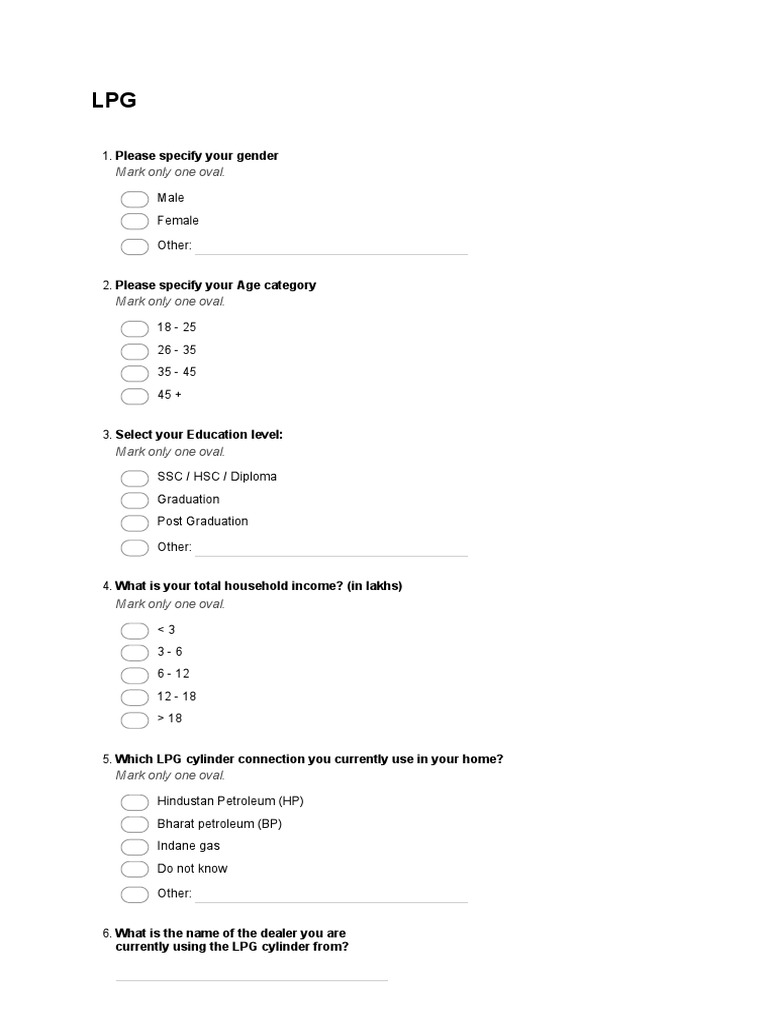 LPG

1. Please specify your gender
Mark only one oval.

Male
Female
Other:

2. Please specify your Age category
Mark only one oval.

18 - 25
26 - 35
35 - 45
45 +

3. Select your Education level:
Mark only one oval.

SSC / HSC / Diploma
Graduation
Post Graduation
Other:

4. What is your total household income? (in lakhs)
Mark only one oval.

< 3
3 - 6
6 - 12
12 - 18
> 18

5. Which LPG cylinder connection you currently use in your home?
Mark only one oval.

Hindustan Petroleum (HP)
Bharat petroleum (BP)
Indane gas
Do not know
Other:

6. What is the name of the dealer you are currently using the LPG cylinder from?